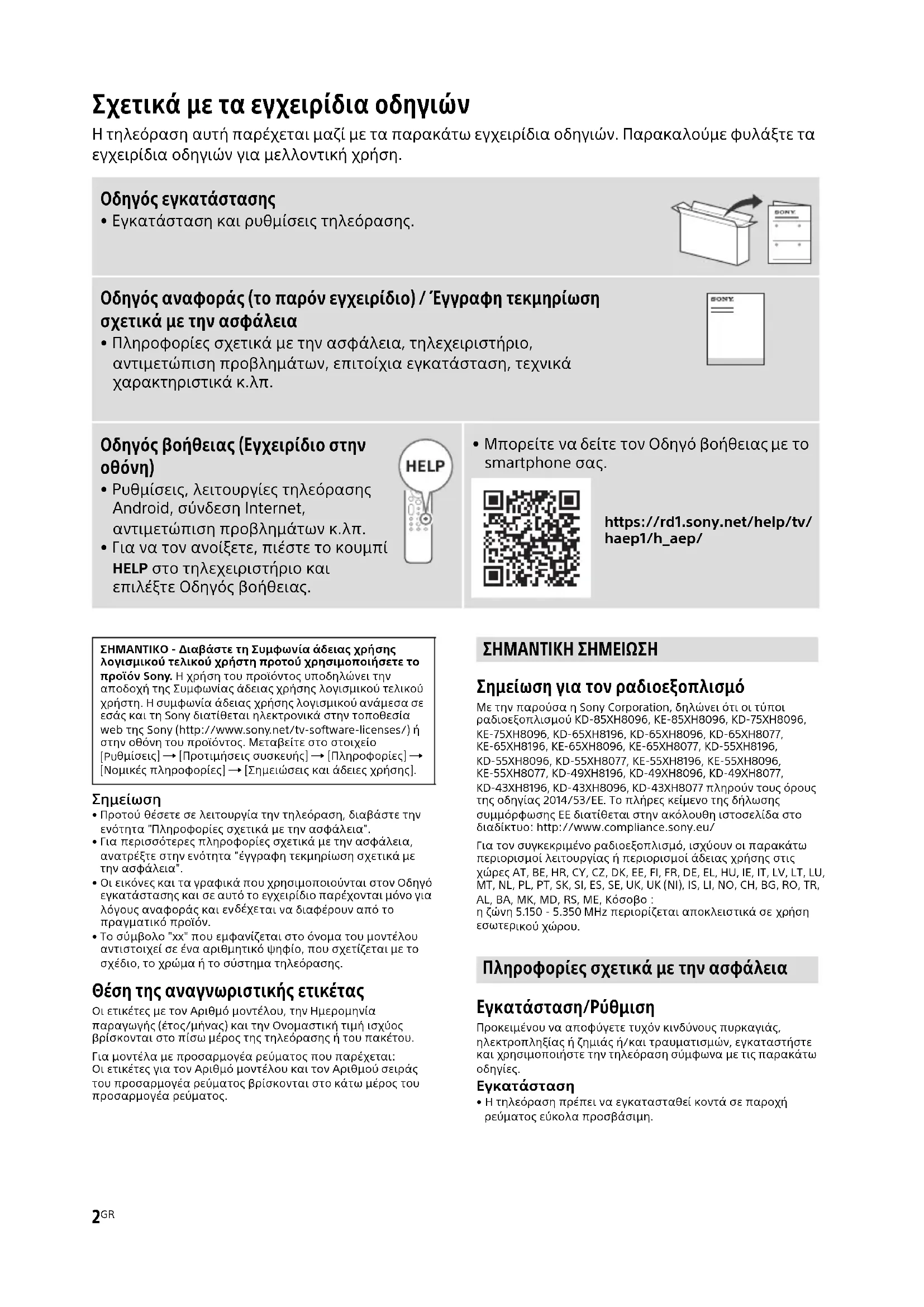 Σχετικά με τα εγχειρίδια οδηγιών

Η τηλεόραση αυτή παρέχεται μαζί με τα παρακάτω εγχειρίδια οδηγιών. Παρακαλούμε φυλάξτε τα εγχειρίδια οδηγιών για μελλοντική χρήση.

Οδηγός εγκατάστασης
• Εγκατάσταση και ρυθμίσεις τηλεόρασης.

SONY

Οδηγός αναφοράς (το παρόν εγχειρίδιο) / Έγγραφη τεκμηρίωση σχετικά με την ασφάλεια
• Πληροφορίες σχετικά με την ασφάλεια, τηλεχειριστήριο, αντιμετώπιση προβλημάτων, επιτοίχια εγκατάσταση, τεχνικά χαρακτηριστικά κ.λπ.

SONY

Οδηγός βοήθειας (Εγχειρίδιο στην οθόνη)
• Ρυθμίσεις, λειτουργίες τηλεόρασης Android, σύνδεση Internet, αντιμετώπιση προβλημάτων κ.λπ.
• Για να τον ανοίξετε, πιέστε το κουμπί HELP στο τηλεχειριστήριο και επιλέξτε Οδηγός βοήθειας.

HELP

• Μπορείτε να δείτε τον Οδηγό βοήθειας με το smartphone σας.

https://rd1.sony.net/help/tv/haep1/h_aep/

ΣΗΜΑΝΤΙΚΟ - Διαβάστε τη Συμφωνία άδειας χρήσης λογισμικού τελικού χρήστη προτού χρησιμοποιήσετε το προϊόν Sony. Η χρήση του προϊόντος υποδηλώνει την αποδοχή της Συμφωνίας άδειας χρήσης λογισμικού τελικού χρήστη. Η συμφωνία άδειας χρήσης λογισμικού ανάμεσα σε εσάς και τη Sony διατίθεται ηλεκτρονικά στην τοποθεσία web της Sony (http://www.sony.net/tv-software-licenses/) ή στην οθόνη του προϊόντος. Μεταβείτε στο στοιχείο [Ρυθμίσεις] → [Προτιμήσεις συσκευής] → [Πληροφορίες] → [Νομικές πληροφορίες] → [Σημειώσεις και άδειες χρήσης].

Σημείωση
• Προτού θέσετε σε λειτουργία την τηλεόραση, διαβάστε την ενότητα "Πληροφορίες σχετικά με την ασφάλεια".
• Για περισσότερες πληροφορίες σχετικά με την ασφάλεια, ανατρέξτε στην ενότητα "έγγραφη τεκμηρίωση σχετικά με την ασφάλεια".
• Οι εικόνες και τα γραφικά που χρησιμοποιούνται στον Οδηγό εγκατάστασης και σε αυτό το εγχειρίδιο παρέχονται μόνο για λόγους αναφοράς και ενδέχεται να διαφέρουν από το πραγματικό προϊόν.
• Το σύμβολο "xx" που εμφανίζεται στο όνομα του μοντέλου αντιστοιχεί σε ένα αριθμητικό ψηφίο, που σχετίζεται με το σχέδιο, το χρώμα ή το σύστημα τηλεόρασης.

Θέση της αναγνωριστικής ετικέτας
Οι ετικέτες με τον Αριθμό μοντέλου, την Ημερομηνία παραγωγής (έτος/μήνας) και την Ονομαστική τιμή ισχύος βρίσκονται στο πίσω μέρος της τηλεόρασης ή του πακέτου.

Για μοντέλα με προσαρμογέα ρεύματος που παρέχεται: Οι ετικέτες για τον Αριθμό μοντέλου και τον Αριθμού σειράς του προσαρμογέα ρεύματος βρίσκονται στο κάτω μέρος του προσαρμογέα ρεύματος.

ΣΗΜΑΝΤΙΚΗ ΣΗΜΕΙΩΣΗ

Σημείωση για τον ραδιοεξοπλισμό
Με την παρούσα η Sony Corporation, δηλώνει ότι οι τύποι ραδιοεξοπλισμού KD-85XH8096, KE-85XH8096, KD-75XH8096, KE-75XH8096, KD-65XH8196, KD-65XH8096, KD-65XH8077, KE-65XH8196, KE-65XH8096, KE-65XH8077, KD-55XH8196, KD-55XH8096, KD-55XH8077, KE-55XH8196, KE-55XH8096, KE-55XH8077, KD-49XH8196, KD-49XH8096, KD-49XH8077, KD-43XH8196, KD-43XH8096, KD-43XH8077 πληρούν τους όρους της οδηγίας 2014/53/ΕΕ. Το πλήρες κείμενο της δήλωσης συμμόρφωσης ΕΕ διατίθεται στην ακόλουθη ιστοσελίδα στο διαδίκτυο: http://www.compliance.sony.eu/

Για τον συγκεκριμένο ραδιοεξοπλισμό, ισχύουν οι παρακάτω περιορισμοί λειτουργίας ή περιορισμοί άδειας χρήσης στις χώρες AT, BE, HR, CY, CZ, DK, EE, FI, FR, DE, EL, HU, IE, IT, LV, LT, LU, MT, NL, PL, PT, SK, SI, ES, SE, UK, UK (NI), IS, LI, NO, CH, BG, RO, TR, AL, BA, MK, MD, RS, ME, Κόσοβο :
η ζώνη 5.150 - 5.350 MHz περιορίζεται αποκλειστικά σε χρήση εσωτερικού χώρου.

Πληροφορίες σχετικά με την ασφάλεια

Εγκατάσταση/Ρύθμιση
Προκειμένου να αποφύγετε τυχόν κινδύνους πυρκαγιάς, ηλεκτροπληξίας ή ζημιάς ή/και τραυματισμών, εγκαταστήστε και χρησιμοποιήστε την τηλεόραση σύμφωνα με τις παρακάτω οδηγίες.

Εγκατάσταση
• Η τηλεόραση πρέπει να εγκατασταθεί κοντά σε παροχή ρεύματος εύκολα προσβάσιμη.

2GR